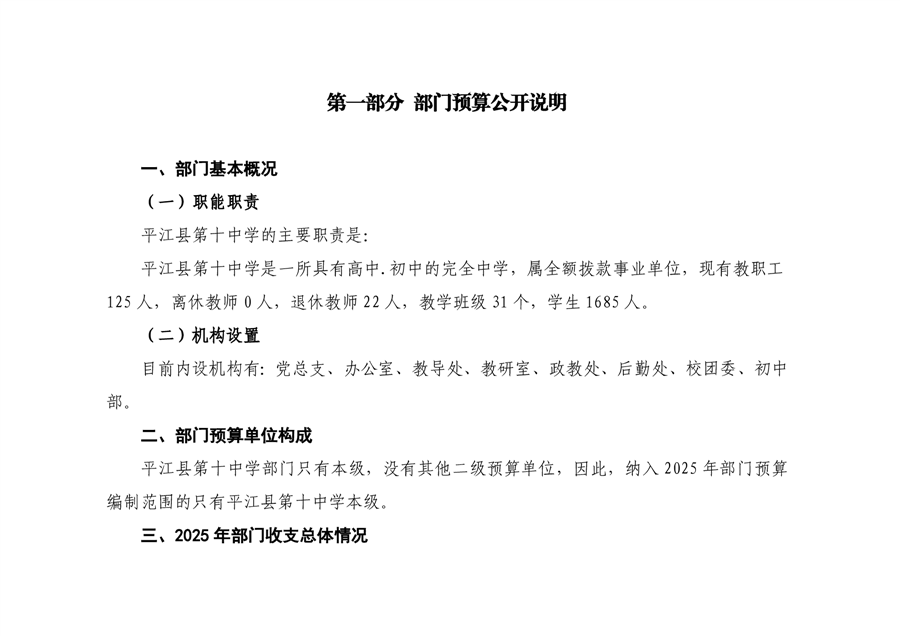 第一部分 部门预算公开说明

一、部门基本概况

（一）职能职责

平江县第十中学的主要职责是:

平江县第十中学是一所具有高中.初中的完全中学，属全额拨款事业单位，现有教职工125人，离休教师0人，退休教师22人，教学班级31个，学生1685人。

（二）机构设置

目前内设机构有: 党总支、办公室、教导处、教研室、政教处、后勤处、校团委、初中部。

二、部门预算单位构成

平江县第十中学部门只有本级，没有其他二级预算单位，因此，纳入2025年部门预算编制范围的只有平江县第十中学本级。

三、2025年部门收支总体情况